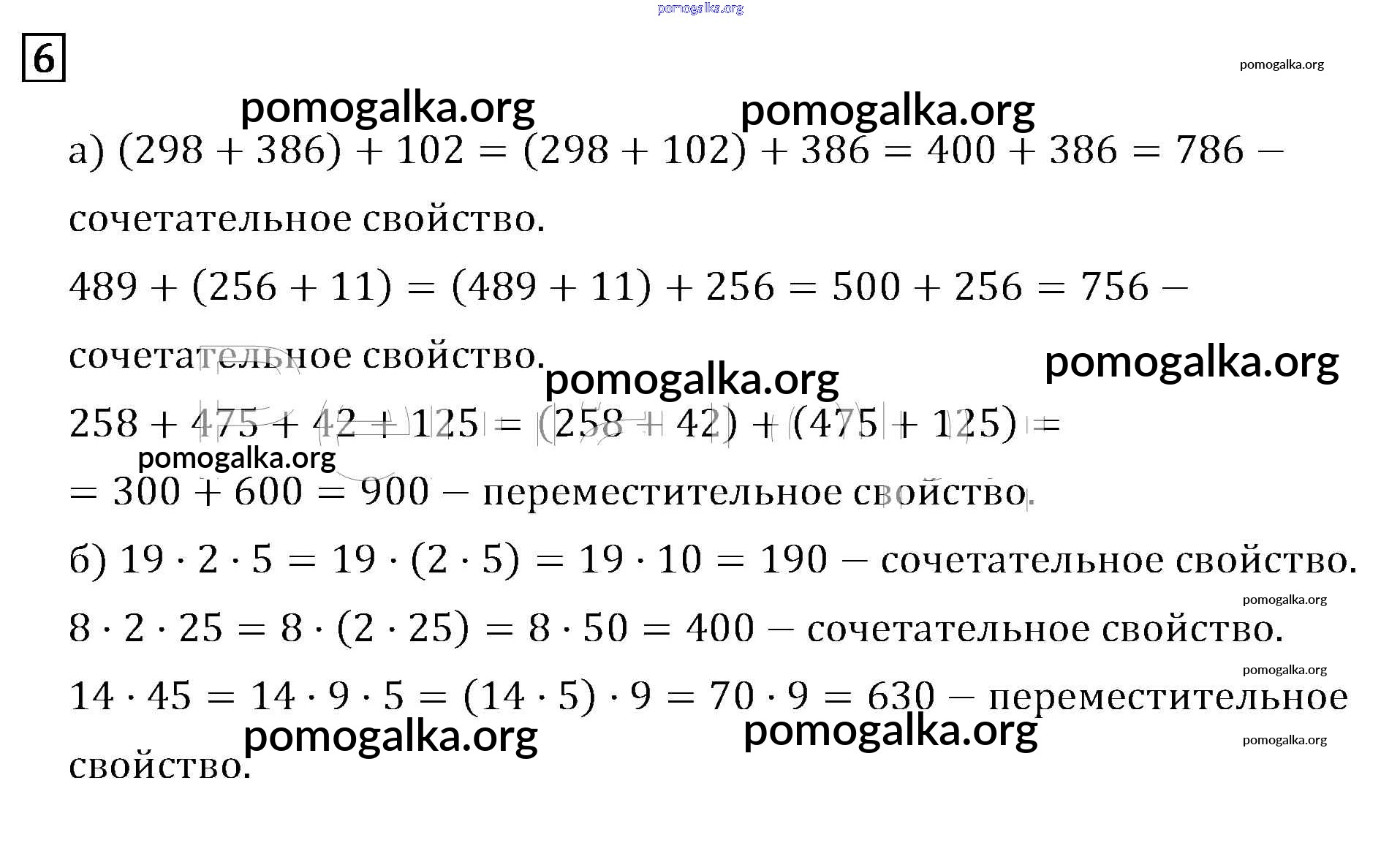 6

а) $(298 + 386) + 102 = (298 + 102) + 386 = 400 + 386 = 786$ – сочетательное свойство.

$489 + (256 + 11) = (489 + 11) + 256 = 500 + 256 = 756$ – сочетательное свойство.

$258 + 475 + 42 + 125 = (258 + 42) + (475 + 125) =$
$= 300 + 600 = 900$ – переместительное свойство.

б) $19 \cdot 2 \cdot 5 = 19 \cdot (2 \cdot 5) = 19 \cdot 10 = 190$ – сочетательное свойство.

$8 \cdot 2 \cdot 25 = 8 \cdot (2 \cdot 25) = 8 \cdot 50 = 400$ – сочетательное свойство.

$14 \cdot 45 = 14 \cdot 9 \cdot 5 = (14 \cdot 5) \cdot 9 = 70 \cdot 9 = 630$ – переместительное свойство.

pomogalka.org